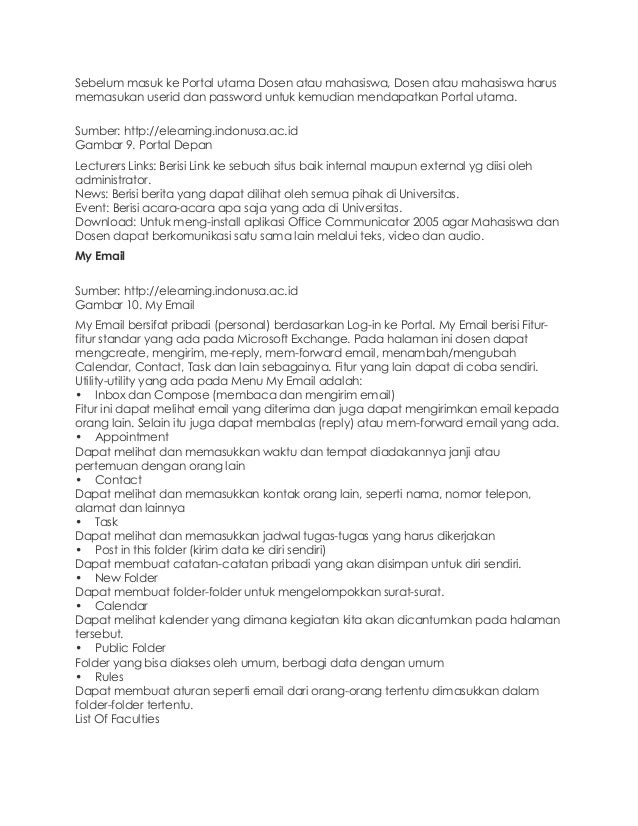 Sebelum masuk ke Portal utama Dosen atau mahasiswa, Dosen atau mahasiswa harus memasukan userid dan password untuk kemudian mendapatkan Portal utama.

Sumber: http://elearning.indonusa.ac.id
Gambar 9. Portal Depan

Lecturers Links: Berisi Link ke sebuah situs baik internal maupun external yg diisi oleh administrator.
News: Berisi berita yang dapat dilihat oleh semua pihak di Universitas.
Event: Berisi acara-acara apa saja yang ada di Universitas.
Download: Untuk meng-install aplikasi Office Communicator 2005 agar Mahasiswa dan Dosen dapat berkomunikasi satu sama lain melalui teks, video dan audio.

My Email

Sumber: http://elearning.indonusa.ac.id
Gambar 10. My Email

My Email bersifat pribadi (personal) berdasarkan Log-in ke Portal. My Email berisi Fitur-fitur standar yang ada pada Microsoft Exchange. Pada halaman ini dosen dapat mengcreate, mengirim, me-reply, mem-forward email, menambah/mengubah Calendar, Contact, Task dan lain sebagainya. Fitur yang lain dapat di coba sendiri.
Utility-utility yang ada pada Menu My Email adalah:
• Inbox dan Compose (membaca dan mengirim email)
Fitur ini dapat melihat email yang diterima dan juga dapat mengirimkan email kepada orang lain. Selain itu juga dapat membalas (reply) atau mem-forward email yang ada.
• Appointment
Dapat melihat dan memasukkan waktu dan tempat diadakannya janji atau pertemuan dengan orang lain
• Contact
Dapat melihat dan memasukkan kontak orang lain, seperti nama, nomor telepon, alamat dan lainnya
• Task
Dapat melihat dan memasukkan jadwal tugas-tugas yang harus dikerjakan
• Post in this folder (kirim data ke diri sendiri)
Dapat membuat catatan-catatan pribadi yang akan disimpan untuk diri sendiri.
• New Folder
Dapat membuat folder-folder untuk mengelompokkan surat-surat.
• Calendar
Dapat melihat kalender yang dimana kegiatan kita akan dicantumkan pada halaman tersebut.
• Public Folder
Folder yang bisa diakses oleh umum, berbagi data dengan umum
• Rules
Dapat membuat aturan seperti email dari orang-orang tertentu dimasukkan dalam folder-folder tertentu.
List Of Faculties